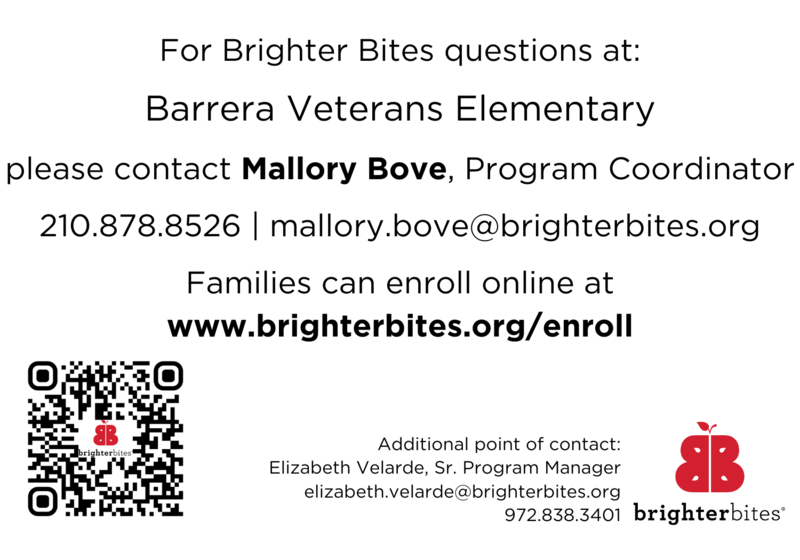 For Brighter Bites questions at:

Barrera Veterans Elementary

please contact Mallory Bove, Program Coordinator

210.878.8526 | mallory.bove@brighterbites.org

Families can enroll online at
www.brighterbites.org/enroll

brighterbites

Additional point of contact:
Elizabeth Velarde, Sr. Program Manager
elizabeth.velarde@brighterbites.org
972.838.3401

brighterbites®